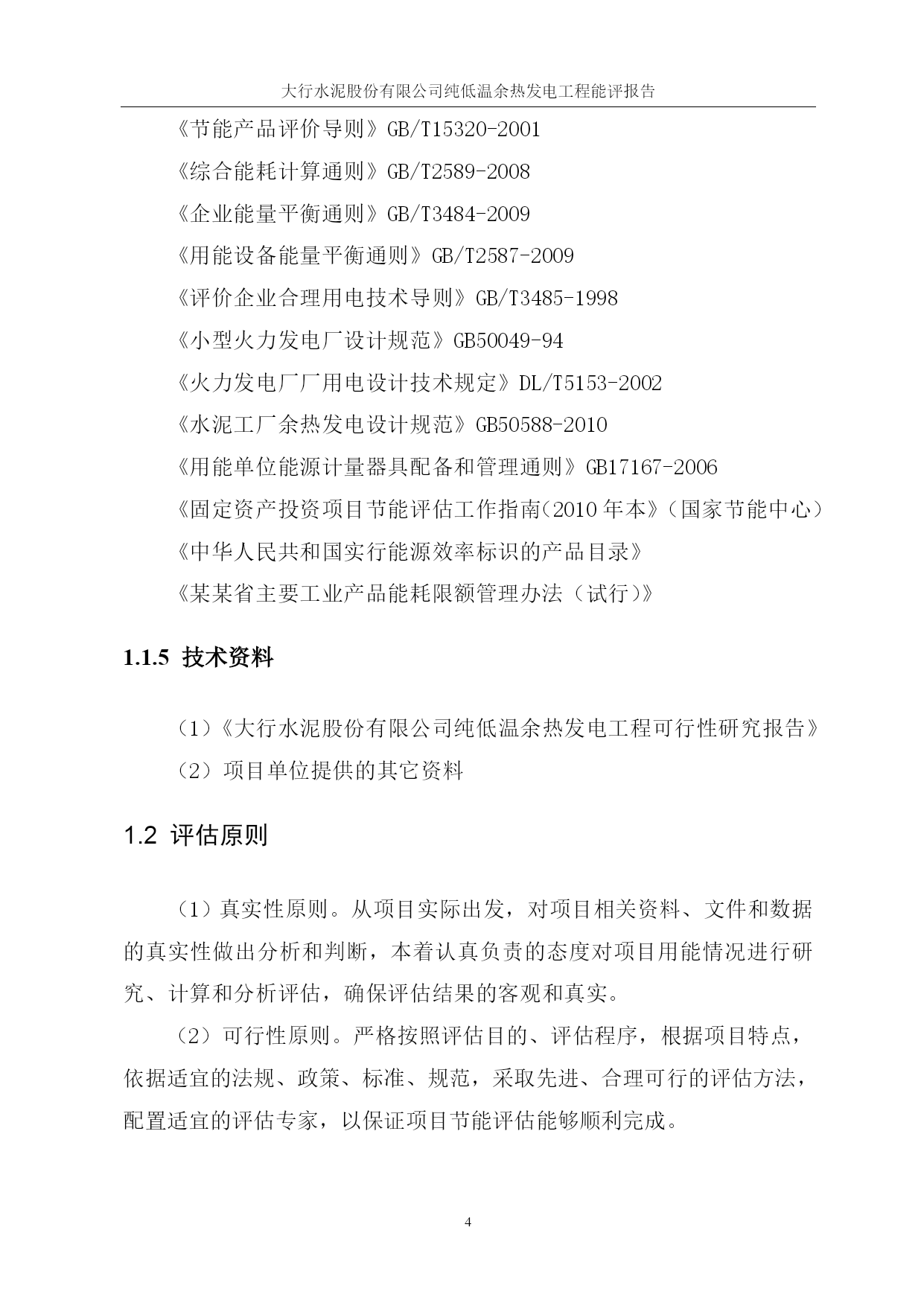 大行水泥股份有限公司纯低温余热发电工程能评报告

《节能产品评价导则》GB/T15320-2001

《综合能耗计算通则》GB/T2589-2008

《企业能量平衡通则》GB/T3484-2009

《用能设备能量平衡通则》GB/T2587-2009

《评价企业合理用电技术导则》GB/T3485-1998

《小型火力发电厂设计规范》GB50049-94

《火力发电厂厂用电设计技术规定》DL/T5153-2002

《水泥工厂余热发电设计规范》GB50588-2010

《用能单位能源计量器具配备和管理通则》GB17167-2006

《固定资产投资项目节能评估工作指南(2010 年本》(国家节能中心)

《中华人民共和国实行能源效率标识的产品目录》

《某某省主要工业产品能耗限额管理办法(试行)》

1.1.5 技术资料

(1)《大行水泥股份有限公司纯低温余热发电工程可行性研究报告》

(2)项目单位提供的其它资料

1.2 评估原则

(1)真实性原则。从项目实际出发，对项目相关资料、文件和数据的真实性做出分析和判断，本着认真负责的态度对项目用能情况进行研究、计算和分析评估，确保评估结果的客观和真实。

(2)可行性原则。严格按照评估目的、评估程序，根据项目特点，依据适宜的法规、政策、标准、规范，采取先进、合理可行的评估方法，配置适宜的评估专家，以保证项目节能评估能够顺利完成。

4